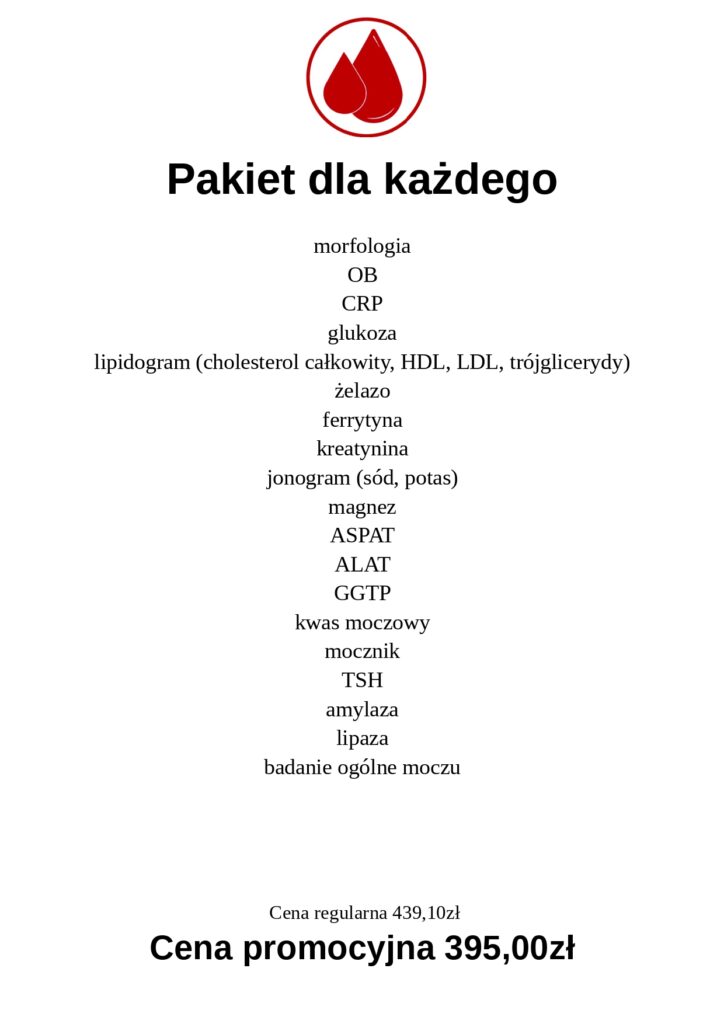 Pakiet dla każdego

morfologia
OB
CRP
glukoza
lipidogram (cholesterol całkowity, HDL, LDL, trójglicerydy)
żelazo
ferrytyna
kreatynina
jonogram (sód, potas)
magnez
ASPAT
ALAT
GGTP
kwas moczowy
mocznik
TSH
amylaza
lipaza
badanie ogólne moczu

Cena regularna 439,10zł
Cena promocyjna 395,00zł